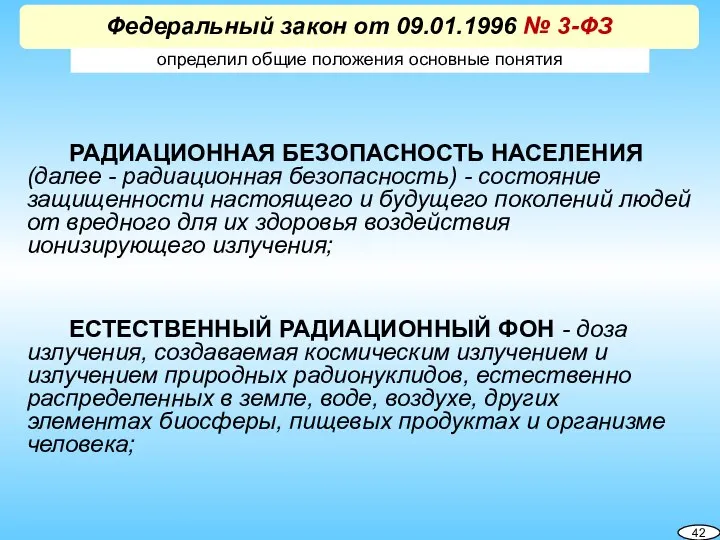 Федеральный закон от 09.01.1996 № 3-ФЗ

определил общие положения основные понятия

РАДИАЦИОННАЯ БЕЗОПАСНОСТЬ НАСЕЛЕНИЯ (далее - радиационная безопасность) - состояние защищенности настоящего и будущего поколений людей от вредного для их здоровья воздействия ионизирующего излучения;

ЕСТЕСТВЕННЫЙ РАДИАЦИОННЫЙ ФОН - доза излучения, создаваемая космическим излучением и излучением природных радионуклидов, естественно распределенных в земле, воде, воздухе, других элементах биосферы, пищевых продуктах и организме человека;

42